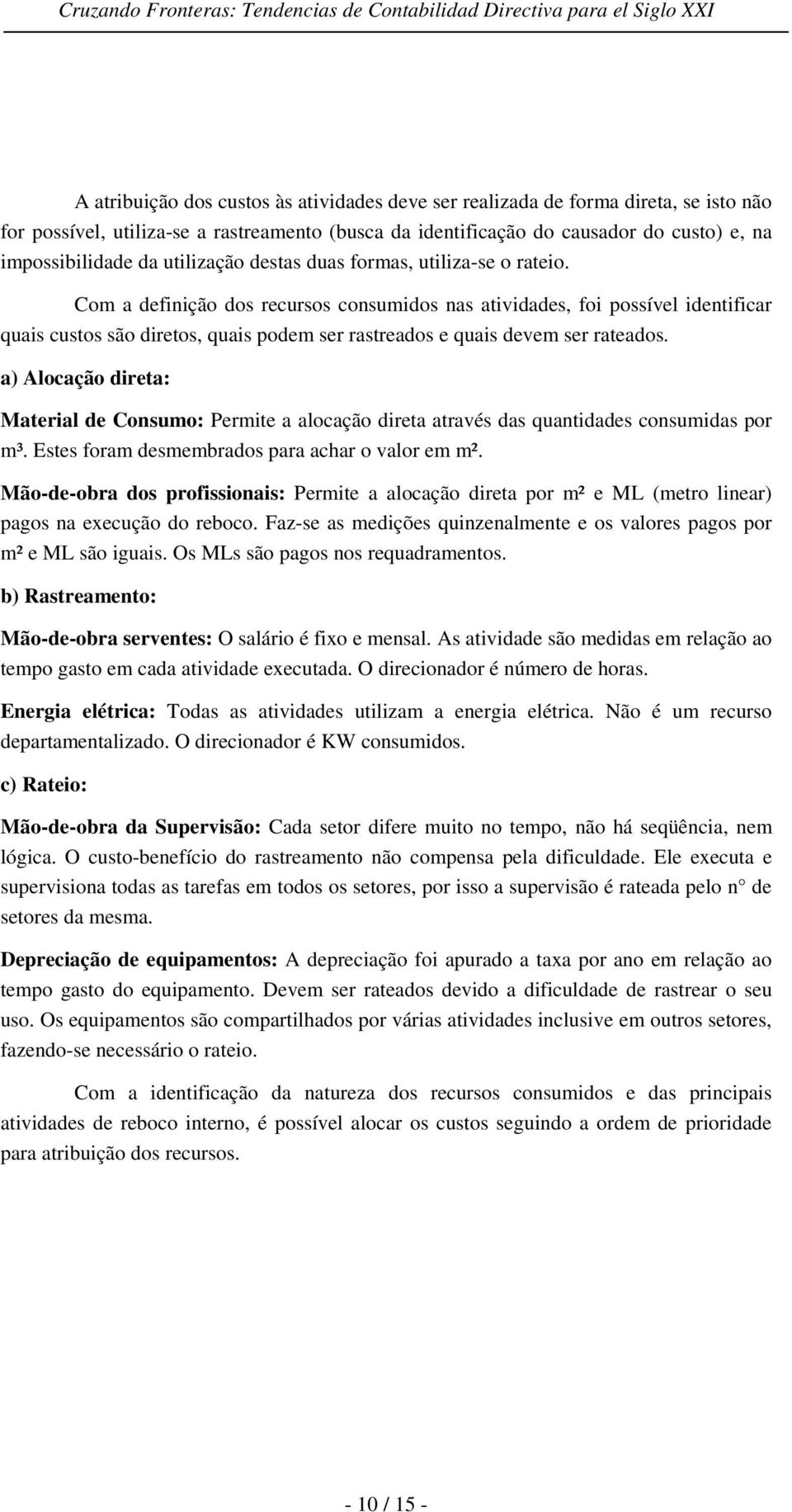 Cruzando Fronteras: Tendencias de Contabilidad Directiva para el Siglo XXI

A atribuição dos custos às atividades deve ser realizada de forma direta, se isto não for possível, utiliza-se a rastreamento (busca da identificação do causador do custo) e, na impossibilidade da utilização destas duas formas, utiliza-se o rateio.

Com a definição dos recursos consumidos nas atividades, foi possível identificar quais custos são diretos, quais podem ser rastreados e quais devem ser rateados.

a) Alocação direta:

Material de Consumo: Permite a alocação direta através das quantidades consumidas por m³. Estes foram desmembrados para achar o valor em m².

Mão-de-obra dos profissionais: Permite a alocação direta por m² e ML (metro linear) pagos na execução do reboco. Faz-se as medições quinzenalmente e os valores pagos por m² e ML são iguais. Os MLs são pagos nos requadramentos.

b) Rastreamento:

Mão-de-obra serventes: O salário é fixo e mensal. As atividade são medidas em relação ao tempo gasto em cada atividade executada. O direcionador é número de horas.

Energia elétrica: Todas as atividades utilizam a energia elétrica. Não é um recurso departamentalizado. O direcionador é KW consumidos.

c) Rateio:

Mão-de-obra da Supervisão: Cada setor difere muito no tempo, não há seqüência, nem lógica. O custo-benefício do rastreamento não compensa pela dificuldade. Ele executa e supervisiona todas as tarefas em todos os setores, por isso a supervisão é rateada pelo n° de setores da mesma.

Depreciação de equipamentos: A depreciação foi apurado a taxa por ano em relação ao tempo gasto do equipamento. Devem ser rateados devido a dificuldade de rastrear o seu uso. Os equipamentos são compartilhados por várias atividades inclusive em outros setores, fazendo-se necessário o rateio.

Com a identificação da natureza dos recursos consumidos e das principais atividades de reboco interno, é possível alocar os custos seguindo a ordem de prioridade para atribuição dos recursos.

- 10 / 15 -